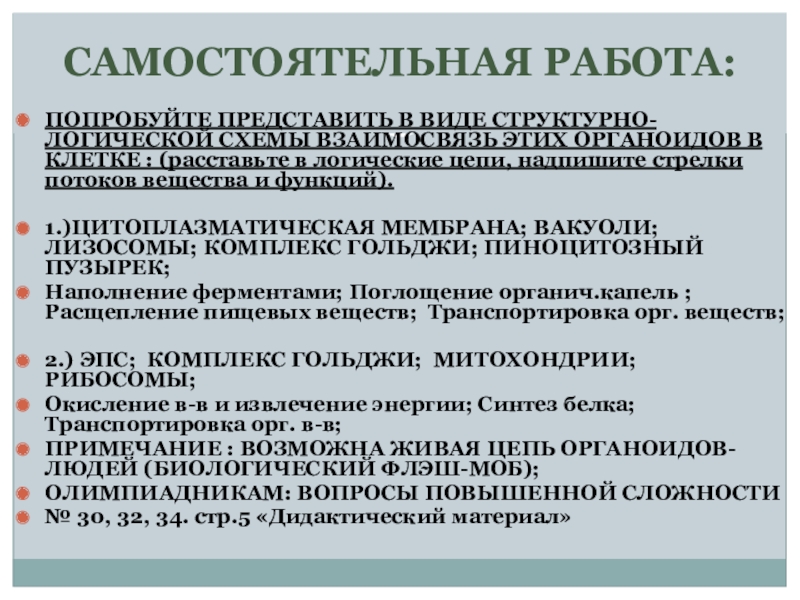 САМОСТОЯТЕЛЬНАЯ РАБОТА:

ПОПРОБУЙТЕ ПРЕДСТАВИТЬ В ВИДЕ СТРУКТУРНО-ЛОГИЧЕСКОЙ СХЕМЫ ВЗАИМОСВЯЗЬ ЭТИХ ОРГАНОИДОВ В КЛЕТКЕ : (расставьте в логические цепи, надпишите стрелки потоков вещества и функций).

1.)ЦИТОПЛАЗМАТИЧЕСКАЯ МЕМБРАНА; ВАКУОЛИ; ЛИЗОСОМЫ; КОМПЛЕКС ГОЛЬДЖИ; ПИНОЦИТОЗНЫЙ ПУЗЫРЕК;

Наполнение ферментами; Поглощение органич.капель ; Расщепление пищевых веществ; Транспортировка орг. веществ;

2.) ЭПС; КОМПЛЕКС ГОЛЬДЖИ; МИТОХОНДРИИ; РИБОСОМЫ;

Окисление в-в и извлечение энергии; Синтез белка; Транспортировка орг. в-в;

ПРИМЕЧАНИЕ : ВОЗМОЖНА ЖИВАЯ ЦЕПЬ ОРГАНОИДОВ-ЛЮДЕЙ (БИОЛОГИЧЕСКИЙ ФЛЭШ-МОБ);

ОЛИМПИАДНИКАМ: ВОПРОСЫ ПОВЫШЕННОЙ СЛОЖНОСТИ

№ 30, 32, 34. стр.5 «Дидактический материал»